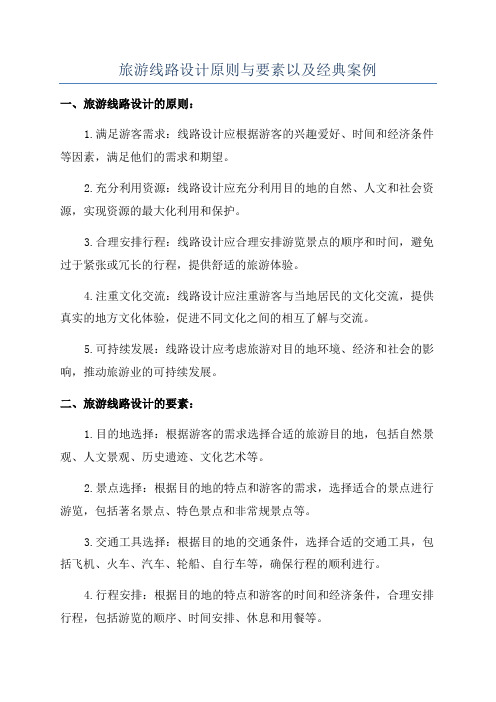 旅游线路设计原则与要素以及经典案例

一、旅游线路设计的原则：

1.满足游客需求：线路设计应根据游客的兴趣爱好、时间和经济条件等因素，满足他们的需求和期望。

2.充分利用资源：线路设计应充分利用目的地的自然、人文和社会资源，实现资源的最大化利用和保护。

3.合理安排行程：线路设计应合理安排游览景点的顺序和时间，避免过于紧张或冗长的行程，提供舒适的旅游体验。

4.注重文化交流：线路设计应注重游客与当地居民的文化交流，提供真实的地方文化体验，促进不同文化之间的相互了解与交流。

5.可持续发展：线路设计应考虑旅游对目的地环境、经济和社会的影响，推动旅游业的可持续发展。

二、旅游线路设计的要素：

1.目的地选择：根据游客的需求选择合适的旅游目的地，包括自然景观、人文景观、历史遗迹、文化艺术等。

2.景点选择：根据目的地的特点和游客的需求，选择适合的景点进行游览，包括著名景点、特色景点和非常规景点等。

3.交通工具选择：根据目的地的交通条件，选择合适的交通工具，包括飞机、火车、汽车、轮船、自行车等，确保行程的顺利进行。

4.行程安排：根据目的地的特点和游客的时间和经济条件，合理安排行程，包括游览的顺序、时间安排、休息和用餐等。